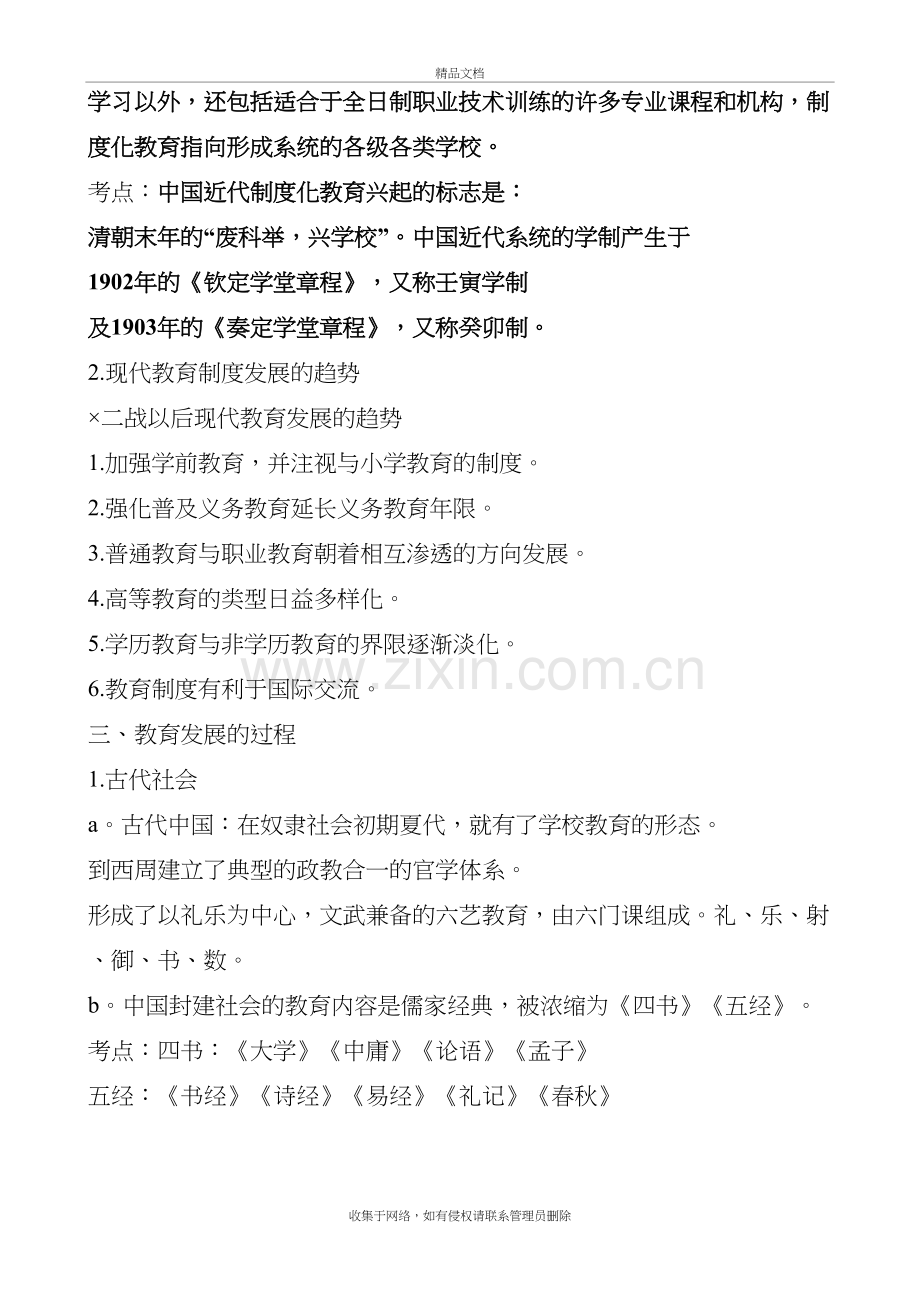 精品文档

学习以外，还包括适合于全日制职业技术训练的许多专业课程和机构，制度化教育指向形成系统的各级各类学校。

考点：中国近代制度化教育兴起的标志是：

清朝末年的“废科举，兴学校”。中国近代系统的学制产生于

1902年的《钦定学堂章程》，又称壬寅学制

及1903年的《奏定学堂章程》，又称癸卯制。

2.现代教育制度发展的趋势

×二战以后现代教育发展的趋势

1.加强学前教育，并注视与小学教育的制度。

2.强化普及义务教育延长义务教育年限。

3.普通教育与职业教育朝着相互渗透的方向发展。

4.高等教育的类型日益多样化。

5.学历教育与非学历教育的界限逐渐淡化。

6.教育制度有利于国际交流。

三、教育发展的过程

1.古代社会

a。古代中国：在奴隶社会初期夏代，就有了学校教育的形态。

到西周建立了典型的政教合一的官学体系。

形成了以礼乐为中心，文武兼备的六艺教育，由六门课组成。礼、乐、射、御、书、数。

b。中国封建社会的教育内容是儒家经典，被浓缩为《四书》《五经》。

考点：四书：《大学》《中庸》《论语》《孟子》

五经：《书经》《诗经》《易经》《礼记》《春秋》

收集于网络，如有侵权请联系管理员删除

www.zixin.com.cn